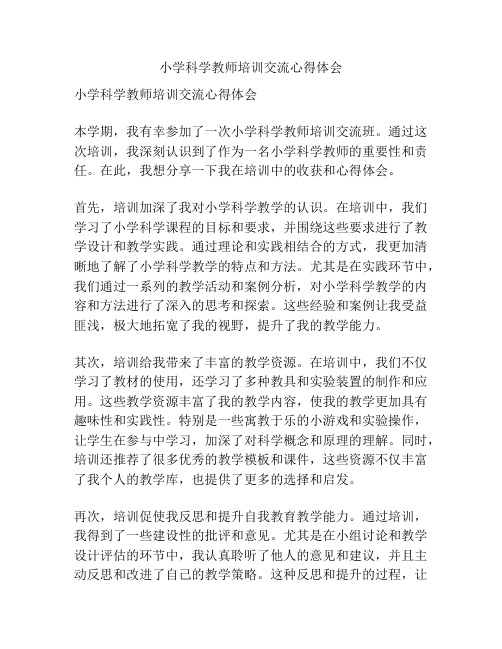 小学科学教师培训交流心得体会

小学科学教师培训交流心得体会

本学期，我有幸参加了一次小学科学教师培训交流班。通过这次培训，我深刻认识到了作为一名小学科学教师的重要性和责任。在此，我想分享一下我在培训中的收获和心得体会。

首先，培训加深了我对小学科学教学的认识。在培训中，我们学习了小学科学课程的目标和要求，并围绕这些要求进行了教学设计和教学实践。通过理论和实践相结合的方式，我更加清晰地了解了小学科学教学的特点和方法。尤其是在实践环节中，我们通过一系列的教学活动和案例分析，对小学科学教学的内容和方法进行了深入的思考和探索。这些经验和案例让我受益匪浅，极大地拓宽了我的视野，提升了我的教学能力。

其次，培训给我带来了丰富的教学资源。在培训中，我们不仅学习了教材的使用，还学习了多种教具和实验装置的制作和应用。这些教学资源丰富了我的教学内容，使我的教学更加具有趣味性和实践性。特别是一些寓教于乐的小游戏和实验操作，让学生在参与中学习，加深了对科学概念和原理的理解。同时，培训还推荐了很多优秀的教学模板和课件，这些资源不仅丰富了我个人的教学库，也提供了更多的选择和启发。

再次，培训促使我反思和提升自我教育教学能力。通过培训，我得到了一些建设性的批评和意见。尤其是在小组讨论和教学设计评估的环节中，我认真聆听了他人的意见和建议，并且主动反思和改进了自己的教学策略。这种反思和提升的过程，让